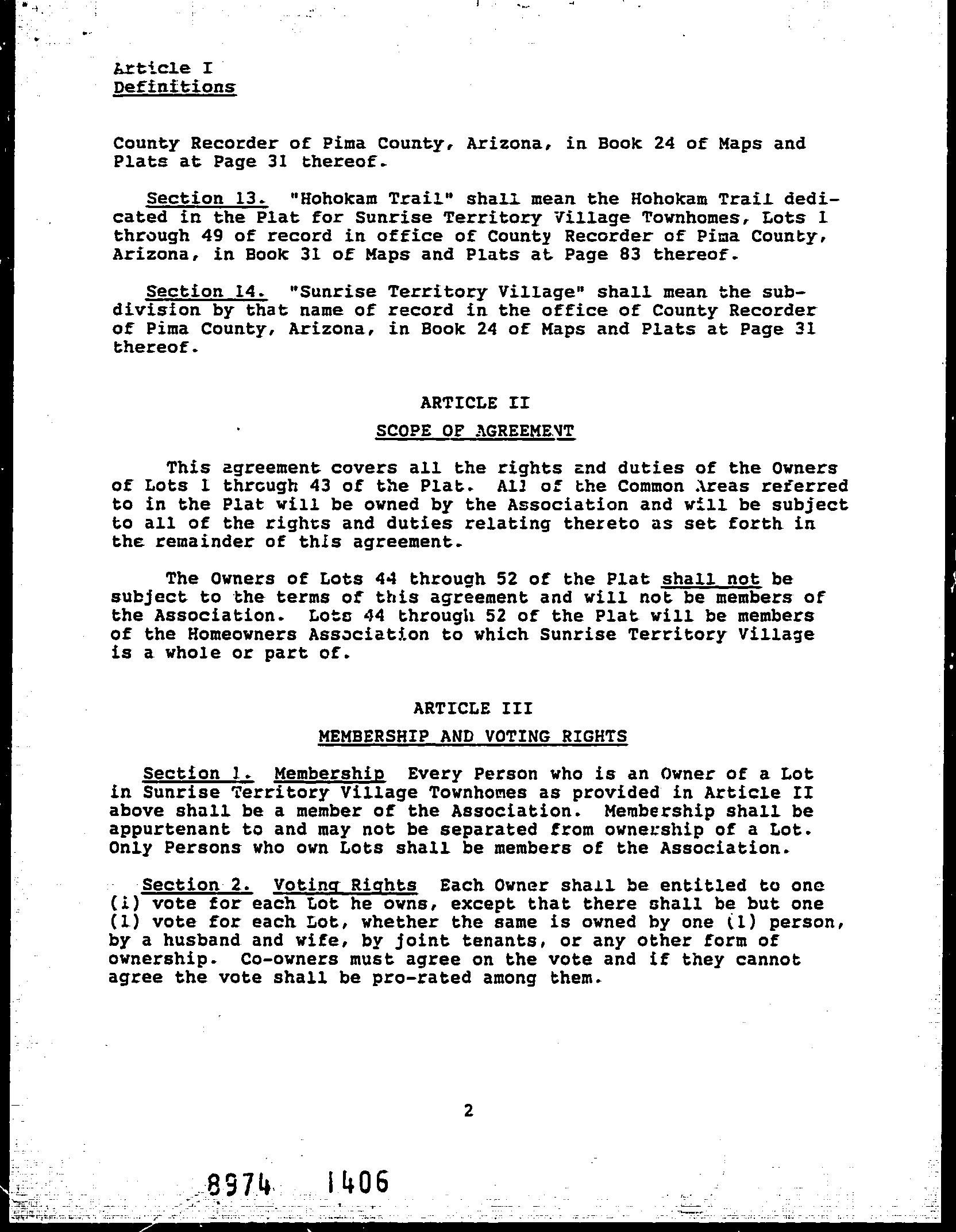 Article I
Definitions

County Recorder of Pima County, Arizona, in Book 24 of Maps and Plats at Page 31 thereof.

Section 13. "Hohokam Trail" shall mean the Hohokam Trail dedicated in the Plat for Sunrise Territory Village Townhomes, Lots 1 through 49 of record in office of County Recorder of Pima County, Arizona, in Book 31 of Maps and Plats at Page 83 thereof.

Section 14. "Sunrise Territory Village" shall mean the subdivision by that name of record in the office of County Recorder of Pima County, Arizona, in Book 24 of Maps and Plats at Page 31 thereof.

ARTICLE II

SCOPE OF AGREEMENT

This agreement covers all the rights and duties of the Owners of Lots 1 through 43 of the Plat. All of the Common Areas referred to in the Plat will be owned by the Association and will be subject to all of the rights and duties relating thereto as set forth in the remainder of this agreement.

The Owners of Lots 44 through 52 of the Plat shall not be subject to the terms of this agreement and will not be members of the Association. Lots 44 through 52 of the Plat will be members of the Homeowners Association to which Sunrise Territory Village is a whole or part of.

ARTICLE III

MEMBERSHIP AND VOTING RIGHTS

Section 1. Membership Every Person who is an Owner of a Lot in Sunrise Territory Village Townhomes as provided in Article II above shall be a member of the Association. Membership shall be appurtenant to and may not be separated from ownership of a Lot. Only Persons who own Lots shall be members of the Association.

Section 2. Voting Rights Each Owner shall be entitled to one (1) vote for each Lot he owns, except that there shall be but one (1) vote for each Lot, whether the same is owned by one (1) person, by a husband and wife, by joint tenants, or any other form of ownership. Co-owners must agree on the vote and if they cannot agree the vote shall be pro-rated among them.

2

8974 1406